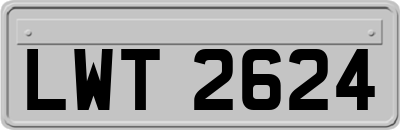 LWT 2624